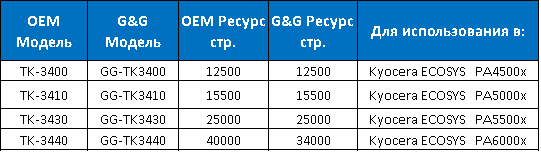 | OEM Модель | G&G Модель | OEM Ресурс стр. | G&G Ресурс стр. | Для использования в: |
|---|---|---|---|---|
| TK-3400 | GG-TK3400 | 12500 | 12500 | Kyocera ECOSYS PA4500x |
| TK-3410 | GG-TK3410 | 15500 | 15500 | Kyocera ECOSYS PA5000x |
| TK-3430 | GG-TK3430 | 25000 | 25000 | Kyocera ECOSYS PA5500x |
| TK-3440 | GG-TK3440 | 40000 | 34000 | Kyocera ECOSYS PA6000x |